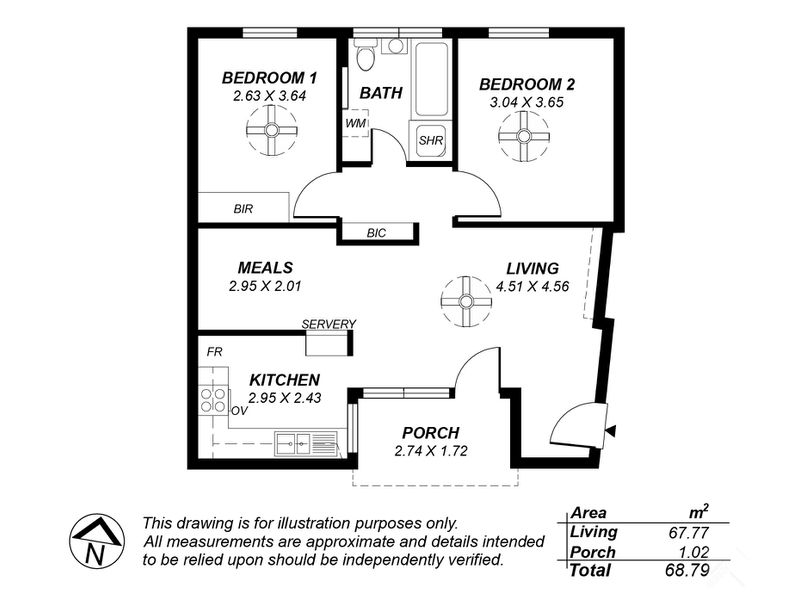 BEDROOM 1
2.63 X 3.64

BATH

WM

SHR

BEDROOM 2
3.04 X 3.65

BIR

BIC

MEALS
2.95 X 2.01

LIVING
4.51 X 4.56

SERVERY

FR

KITCHEN
2.95 X 2.43

OV

PORCH
2.74 X 1.72

N

This drawing is for illustration purposes only. All measurements are approximate and details intended to be relied upon should be independently verified.

| Area | $m^2$ |
|---|---|
| Living | 67.77 |
| Porch | 1.02 |
| Total | 68.79 |